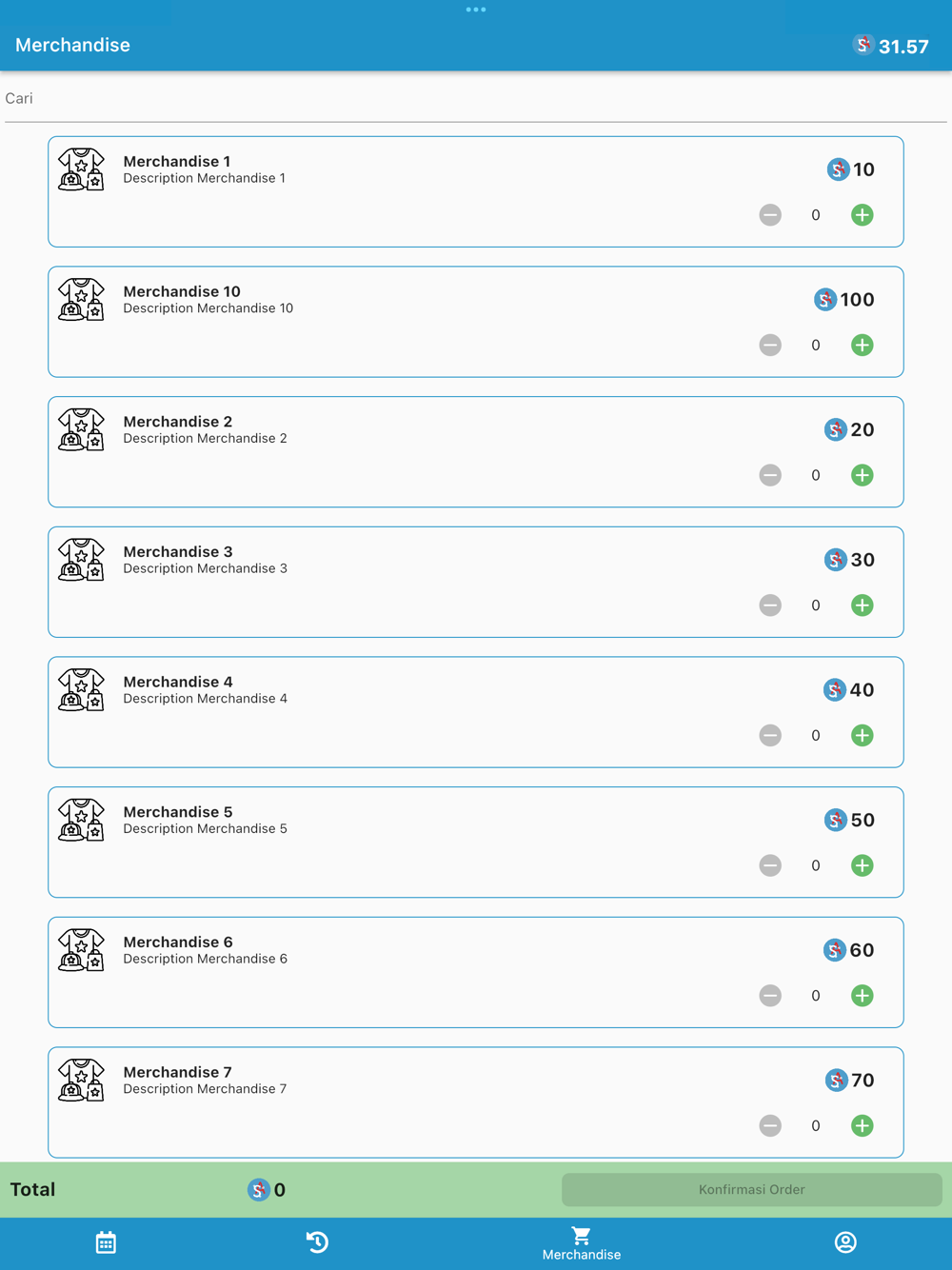 Merchandise
31.57

Cari

Merchandise 1
Description Merchandise 1
10
0

Merchandise 10
Description Merchandise 10
100
0

Merchandise 2
Description Merchandise 2
20
0

Merchandise 3
Description Merchandise 3
30
0

Merchandise 4
Description Merchandise 4
40
0

Merchandise 5
Description Merchandise 5
50
0

Merchandise 6
Description Merchandise 6
60
0

Merchandise 7
Description Merchandise 7
70
0

Total
0
Konfirmasi Order

Merchandise